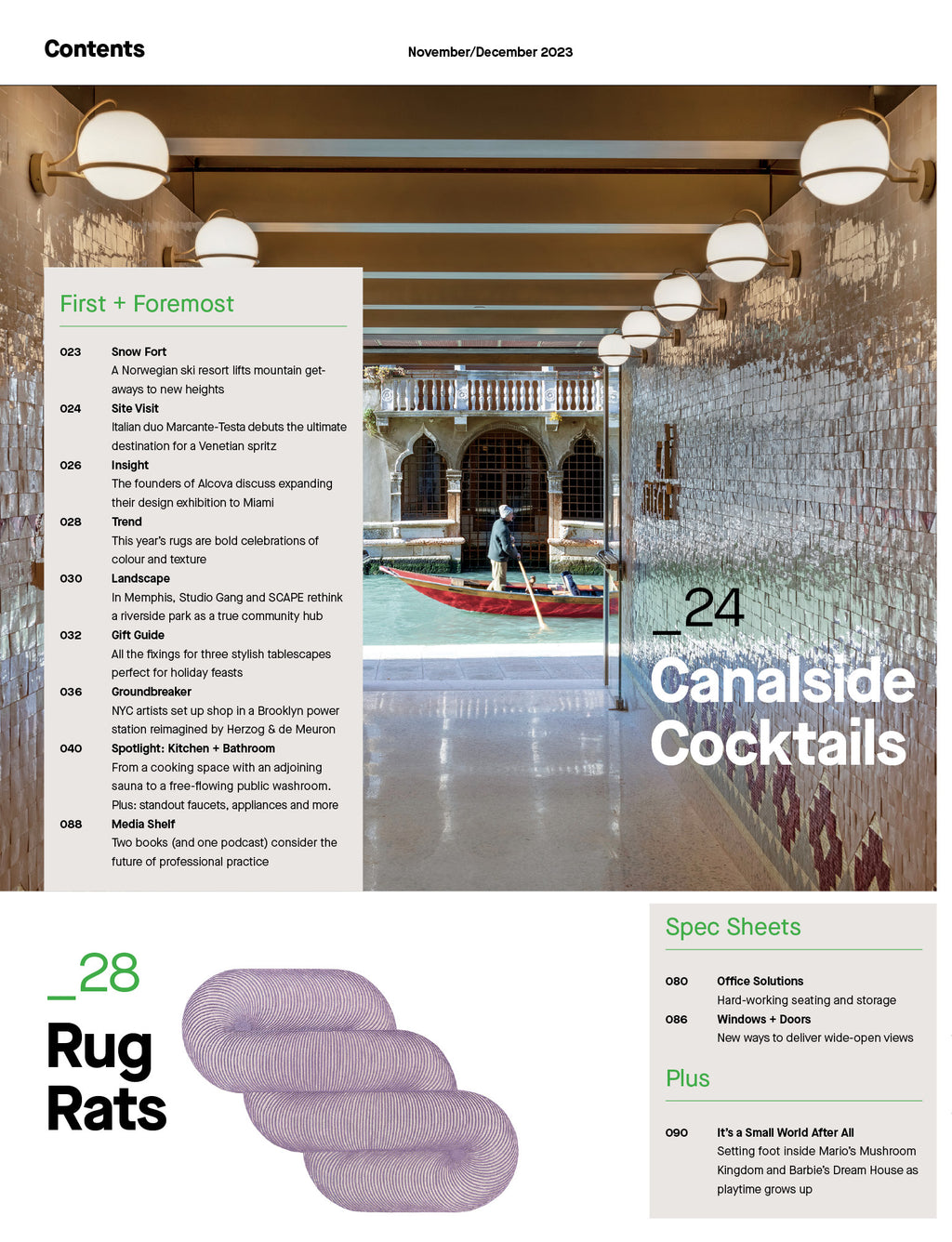 Contents

November/December 2023

First + Foremost

023 Snow Fort
A Norwegian ski resort lifts mountain getaways to new heights

024 Site Visit
Italian duo Marcante-Testa debuts the ultimate destination for a Venetian spritz

026 Insight
The founders of Alcova discuss expanding their design exhibition to Miami

028 Trend
This year's rugs are bold celebrations of colour and texture

030 Landscape
In Memphis, Studio Gang and SCAPE rethink a riverside park as a true community hub

032 Gift Guide
All the fixings for three stylish tablescapes perfect for holiday feasts

036 Groundbreaker
NYC artists set up shop in a Brooklyn power station reimagined by Herzog & de Meuron

040 Spotlight: Kitchen + Bathroom
From a cooking space with an adjoining sauna to a free-flowing public washroom. Plus: standout faucets, appliances and more

088 Media Shelf
Two books (and one podcast) consider the future of professional practice

_24
Canalside Cocktails

_28
Rug Rats

Spec Sheets

080 Office Solutions
Hard-working seating and storage

086 Windows + Doors
New ways to deliver wide-open views

Plus

090 It's a Small World After All
Setting foot inside Mario's Mushroom Kingdom and Barbie's Dream House as playtime grows up